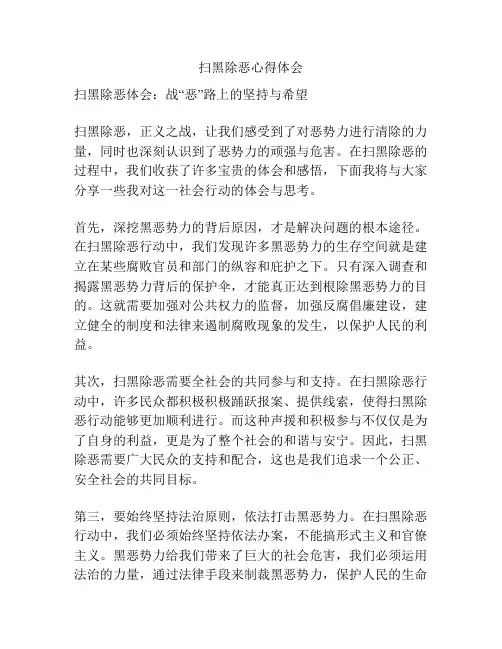 扫黑除恶心得体会

扫黑除恶体会：战“恶”路上的坚持与希望

扫黑除恶，正义之战，让我们感受到了对恶势力进行清除的力量，同时也深刻认识到了恶势力的顽强与危害。在扫黑除恶的过程中，我们收获了许多宝贵的体会和感悟，下面我将与大家分享一些我对这一社会行动的体会与思考。

首先，深挖黑恶势力的背后原因，才是解决问题的根本途径。在扫黑除恶行动中，我们发现许多黑恶势力的生存空间就是建立在某些腐败官员和部门的纵容和庇护之下。只有深入调查和揭露黑恶势力背后的保护伞，才能真正达到根除黑恶势力的目的。这就需要加强对公共权力的监督，加强反腐倡廉建设，建立健全的制度和法律来遏制腐败现象的发生，以保护人民的利益。

其次，扫黑除恶需要全社会的共同参与和支持。在扫黑除恶行动中，许多民众都积极积极踊跃报案、提供线索，使得扫黑除恶行动能够更加顺利进行。而这种声援和积极参与不仅仅是为了自身的利益，更是为了整个社会的和谐与安宁。因此，扫黑除恶需要广大民众的支持和配合，这也是我们追求一个公正、安全社会的共同目标。

第三，要始终坚持法治原则，依法打击黑恶势力。在扫黑除恶行动中，我们必须始终坚持依法办案，不能搞形式主义和官僚主义。黑恶势力给我们带来了巨大的社会危害，我们必须运用法治的力量，通过法律手段来制裁黑恶势力，保护人民的生命